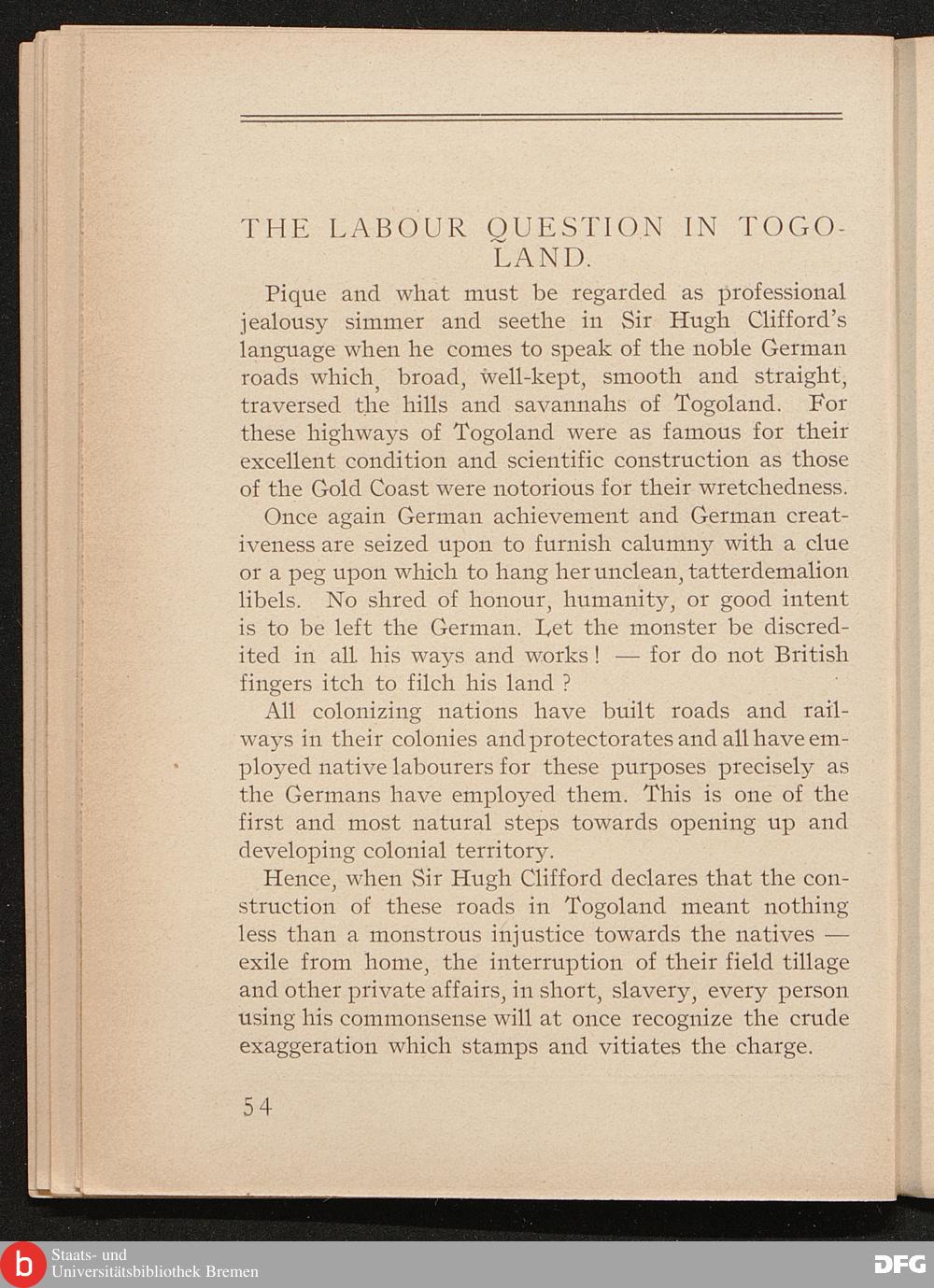 THE LABOUR QUESTION IN TOGOLAND.

Pique and what must be regarded as professional jealousy simmer and seethe in Sir Hugh Clifford's language when he comes to speak of the noble German roads which, broad, well-kept, smooth and straight, traversed the hills and savannahs of Togoland. For these highways of Togoland were as famous for their excellent condition and scientific construction as those of the Gold Coast were notorious for their wretchedness.

Once again German achievement and German creativeness are seized upon to furnish calumny with a clue or a peg upon which to hang her unclean, tatterdemalion libels. No shred of honour, humanity, or good intent is to be left the German. Let the monster be discredited in all his ways and works! — for do not British fingers itch to filch his land ?

All colonizing nations have built roads and railways in their colonies and protectorates and all have employed native labourers for these purposes precisely as the Germans have employed them. This is one of the first and most natural steps towards opening up and developing colonial territory.

Hence, when Sir Hugh Clifford declares that the construction of these roads in Togoland meant nothing less than a monstrous injustice towards the natives — exile from home, the interruption of their field tillage and other private affairs, in short, slavery, every person using his commonsense will at once recognize the crude exaggeration which stamps and vitiates the charge.

54

Staats- und Universitätsbibliothek Bremen

DFG